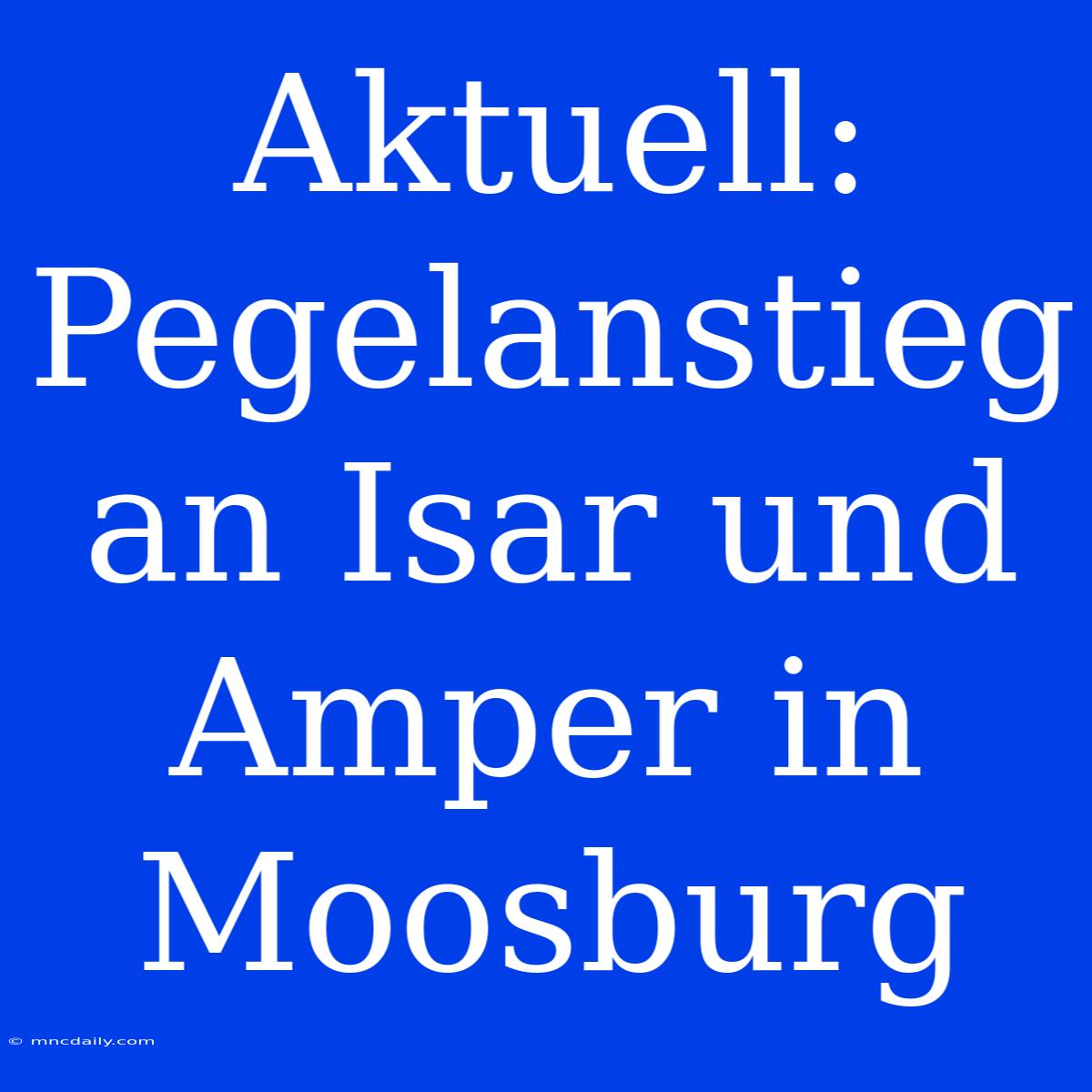 Aktuell: Pegelanstieg an Isar und Amper in Moosburg

© mncdaily.com